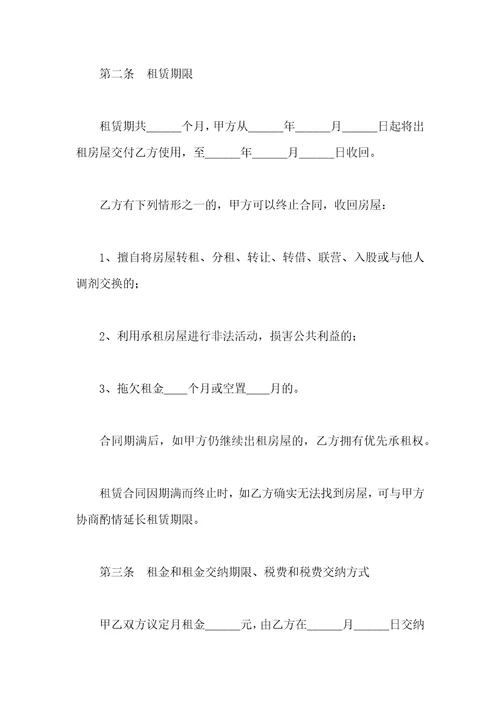 第二条　租赁期限

租赁期共______个月，甲方从______年______月______日起将出租房屋交付乙方使用，至______年______月______日收回。

乙方有下列情形之一的，甲方可以终止合同，收回房屋：

1、擅自将房屋转租、分租、转让、转借、联营、入股或与他人调剂交换的；

2、利用承租房屋进行非法活动，损害公共利益的；

3、拖欠租金____个月或空置____月的。

合同期满后，如甲方仍继续出租房屋的，乙方拥有优先承租权。

租赁合同因期满而终止时，如乙方确实无法找到房屋，可与甲方协商酌情延长租赁期限。

第三条　租金和租金交纳期限、税费和税费交纳方式

甲乙双方议定月租金______元，由乙方在______月______日交纳